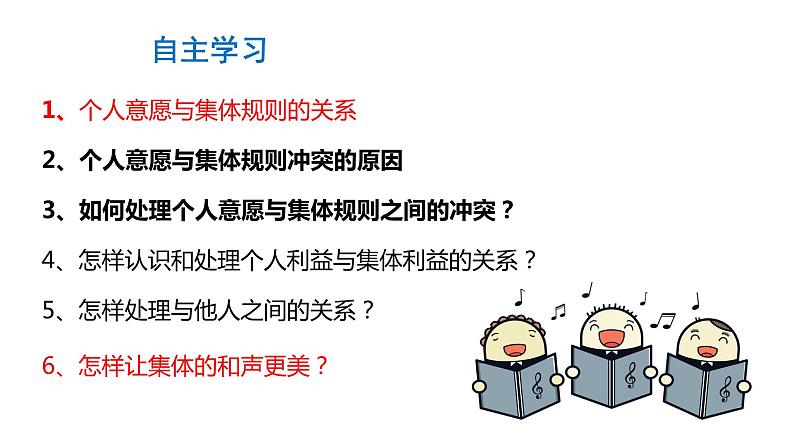 自主学习

1、个人意愿与集体规则的关系

2、个人意愿与集体规则冲突的原因

3、如何处理个人意愿与集体规则之间的冲突？

4、怎样认识和处理个人利益与集体利益的关系？

5、怎样处理与他人之间的关系？

6、怎样让集体的和声更美？